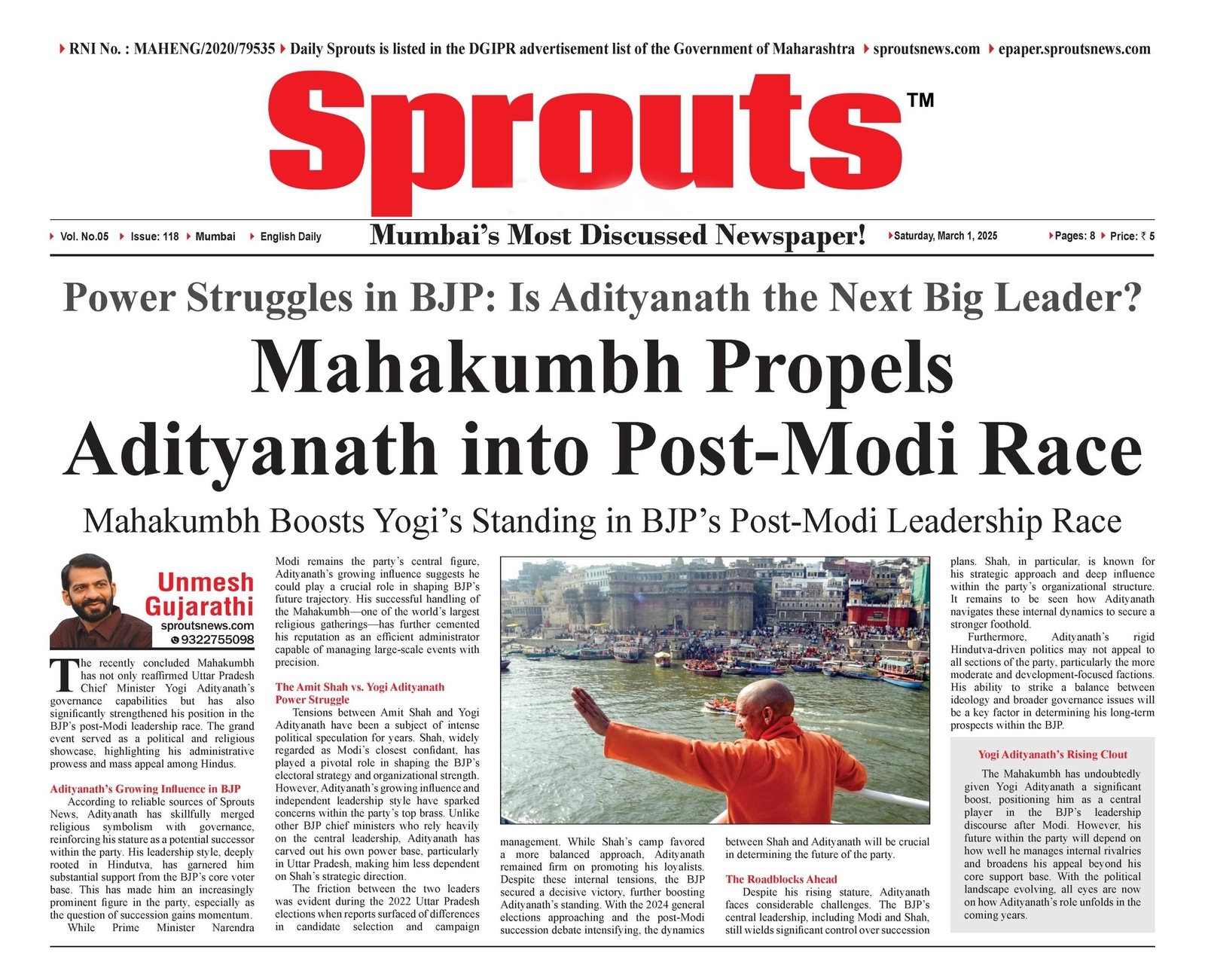 RNI No. : MAHENG/2020/79535 Daily Sprouts is listed in the DGIPR advertisement list of the Government of Maharashtra sproutsnews.com epaper.sproutsnews.com

Sprouts™

Vol. No.05 Issue: 118 Mumbai English Daily Mumbai's Most Discussed Newspaper! Saturday, March 1, 2025 Pages: 8 Price: ₹ 5

Power Struggles in BJP: Is Adityanath the Next Big Leader?

Mahakumbh Propels Adityanath into Post-Modi Race

Mahakumbh Boosts Yogi's Standing in BJP's Post-Modi Leadership Race

Unmesh Gujarathi
sproutsnews.com
9322755098

The recently concluded Mahakumbh has not only reaffirmed Uttar Pradesh Chief Minister Yogi Adityanath's governance capabilities but has also significantly strengthened his position in the BJP's post-Modi leadership race. The grand event served as a political and religious showcase, highlighting his administrative prowess and mass appeal among Hindus.

Adityanath's Growing Influence in BJP

According to reliable sources of Sprouts News, Adityanath has skillfully merged religious symbolism with governance, reinforcing his stature as a potential successor within the party. His leadership style, deeply rooted in Hindutva, has garnered him substantial support from the BJP's core voter base. This has made him an increasingly prominent figure in the party, especially as the question of succession gains momentum.

While Prime Minister Narendra Modi remains the party's central figure, Adityanath's growing influence suggests he could play a crucial role in shaping BJP's future trajectory. His successful handling of the Mahakumbh—one of the world's largest religious gatherings—has further cemented his reputation as an efficient administrator capable of managing large-scale events with precision.

The Amit Shah vs. Yogi Adityanath Power Struggle

Tensions between Amit Shah and Yogi Adityanath have been a subject of intense political speculation for years. Shah, widely regarded as Modi's closest confidant, has played a pivotal role in shaping the BJP's electoral strategy and organizational strength. However, Adityanath's growing influence and independent leadership style have sparked concerns within the party's top brass. Unlike other BJP chief ministers who rely heavily on the central leadership, Adityanath has carved out his own power base, particularly in Uttar Pradesh, making him less dependent on Shah's strategic direction.

The friction between the two leaders was evident during the 2022 Uttar Pradesh elections when reports surfaced of differences in candidate selection and campaign management. While Shah's camp favored a more balanced approach, Adityanath remained firm on promoting his loyalists. Despite these internal tensions, the BJP secured a decisive victory, further boosting Adityanath's standing. With the 2024 general elections approaching and the post-Modi succession debate intensifying, the dynamics between Shah and Adityanath will be crucial in determining the future of the party.

The Roadblocks Ahead

Despite his rising stature, Adityanath faces considerable challenges. The BJP's central leadership, including Modi and Shah, still wields significant control over succession plans. Shah, in particular, is known for his strategic approach and deep influence within the party's organizational structure. It remains to be seen how Adityanath navigates these internal dynamics to secure a stronger foothold.

Furthermore, Adityanath's rigid Hindutva-driven politics may not appeal to all sections of the party, particularly the more moderate and development-focused factions. His ability to strike a balance between ideology and broader governance issues will be a key factor in determining his long-term prospects within the BJP.

Yogi Adityanath's Rising Clout

The Mahakumbh has undoubtedly given Yogi Adityanath a significant boost, positioning him as a central player in the BJP's leadership discourse after Modi. However, his future within the party will depend on how well he manages internal rivalries and broadens his appeal beyond his core support base. With the political landscape evolving, all eyes are now on how Adityanath's role unfolds in the coming years.